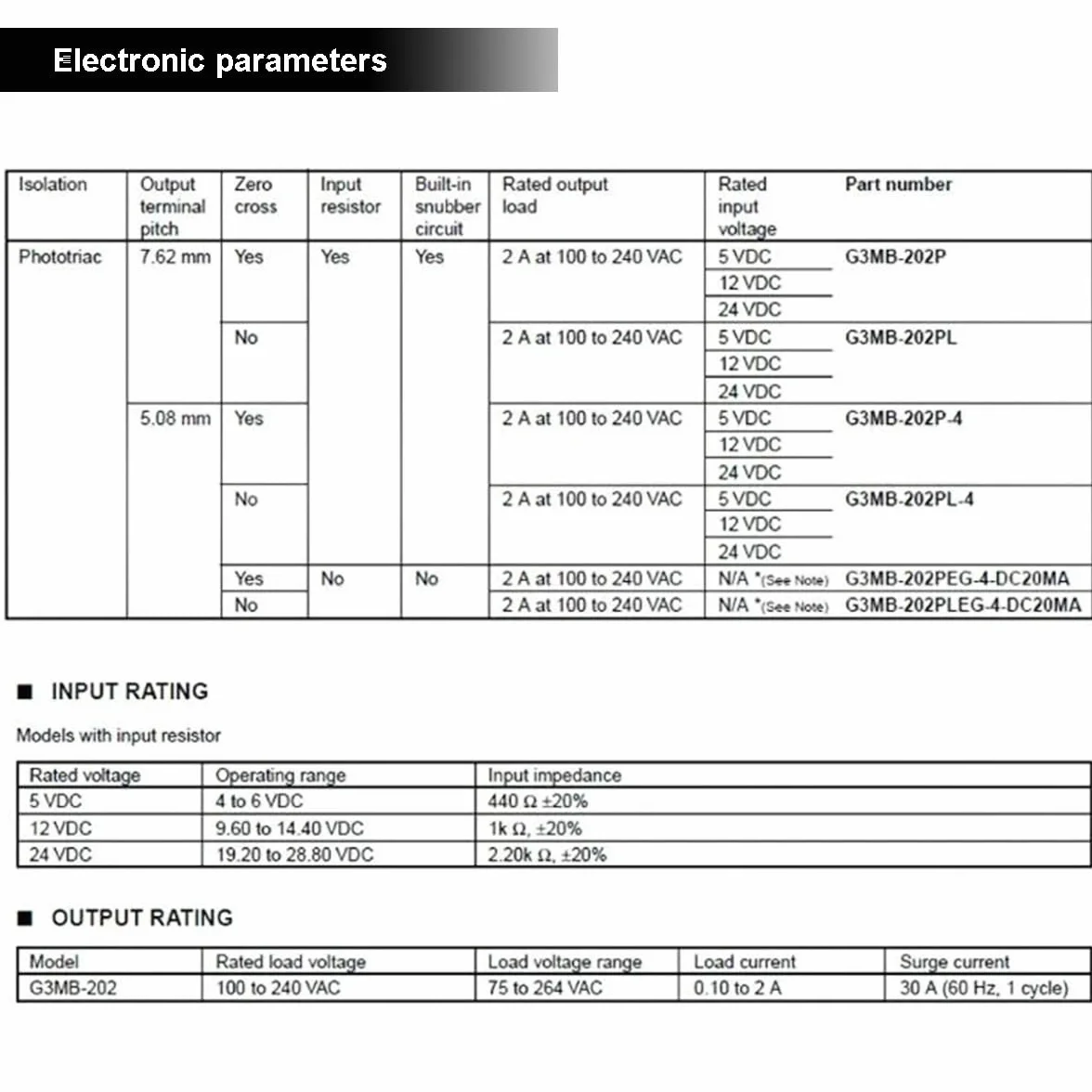 Electronic parameters

| Isolation | Output terminal pitch | Zero cross | Input resistor | Built-in snubber circuit | Rated output load | Rated input voltage | Part number |
|---|---|---|---|---|---|---|---|
| Phototriac | 7.62 mm | Yes | Yes | Yes | 2 A at 100 to 240 VAC | 5 VDC | G3MB-202P |
| | | | | | | 12 VDC | |
| | | | | | | 24 VDC | |
| | | No | | | 2 A at 100 to 240 VAC | 5 VDC | G3MB-202PL |
| | | | | | | 12 VDC | |
| | | | | | | 24 VDC | |
| | 5.08 mm | Yes | | | 2 A at 100 to 240 VAC | 5 VDC | G3MB-202P-4 |
| | | | | | | 12 VDC | |
| | | | | | | 24 VDC | |
| | | No | | | 2 A at 100 to 240 VAC | 5 VDC | G3MB-202PL-4 |
| | | | | | | 12 VDC | |
| | | | | | | 24 VDC | |
| | | Yes | No | No | 2 A at 100 to 240 VAC | N/A *(See Note) | G3MB-202PEG-4-DC20MA |
| | | No | | | 2 A at 100 to 240 VAC | N/A *(See Note) | G3MB-202PLEG-4-DC20MA |

■ INPUT RATING

Models with input resistor

| Rated voltage | Operating range | Input impedance |
|---|---|---|
| 5 VDC | 4 to 6 VDC | 440 Ω ±20% |
| 12 VDC | 9.60 to 14.40 VDC | 1k Ω, ±20% |
| 24 VDC | 19.20 to 28.80 VDC | 2.20k Ω, ±20% |

■ OUTPUT RATING

| Model | Rated load voltage | Load voltage range | Load current | Surge current |
|---|---|---|---|---|
| G3MB-202 | 100 to 240 VAC | 75 to 264 VAC | 0.10 to 2 A | 30 A (60 Hz, 1 cycle) |